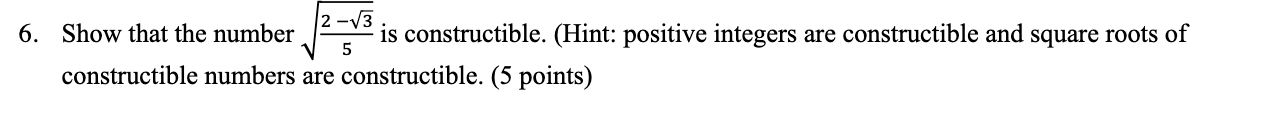 6. Show that the number $\sqrt{\frac{2-\sqrt{3}}{5}}$ is constructible. (Hint: positive integers are constructible and square roots of constructible numbers are constructible. (5 points)